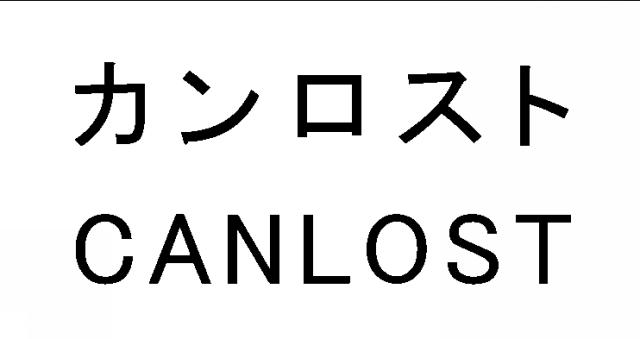 カンロスト
CANLOST